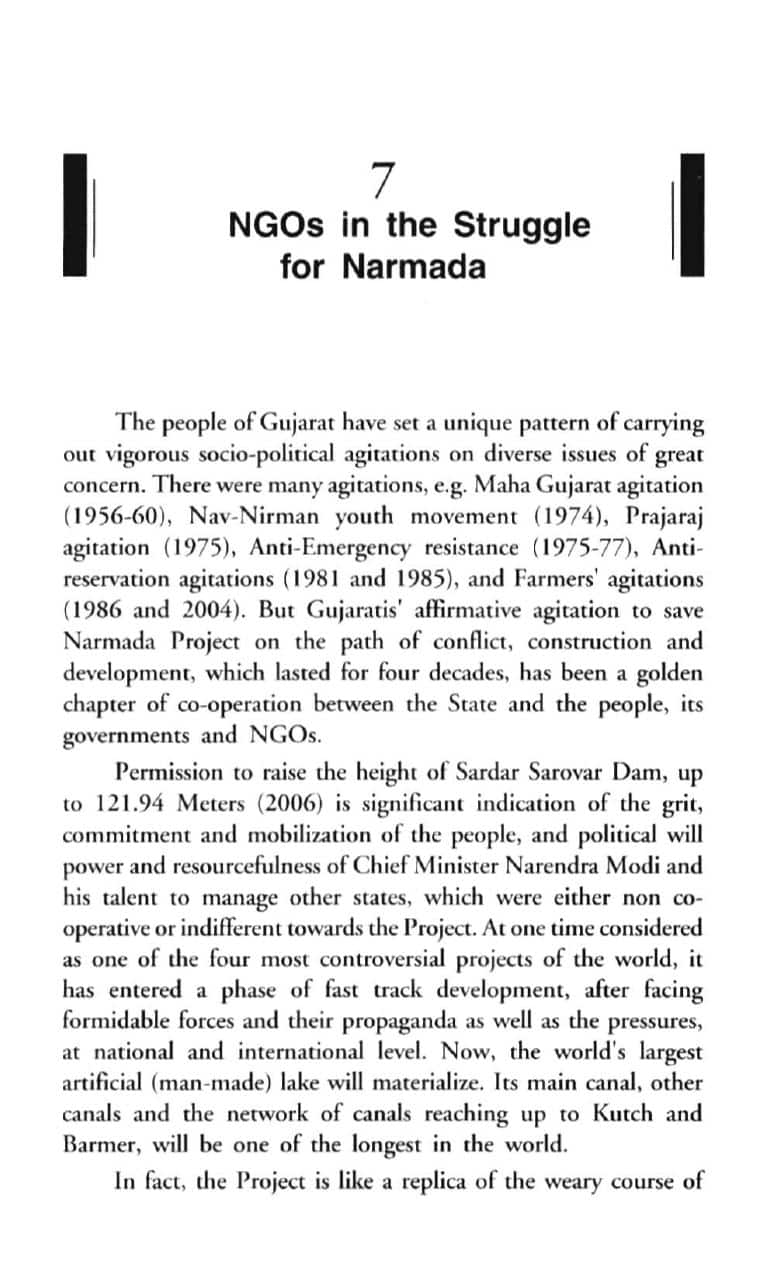 7

NGOs in the Struggle for Narmada

The people of Gujarat have set a unique pattern of carrying out vigorous socio-political agitations on diverse issues of great concern. There were many agitations, e.g. Maha Gujarat agitation (1956-60), Nav-Nirman youth movement (1974), Prajaraj agitation (1975), Anti-Emergency resistance (1975-77), Anti-reservation agitations (1981 and 1985), and Farmers' agitations (1986 and 2004). But Gujaratis' affirmative agitation to save Narmada Project on the path of conflict, construction and development, which lasted for four decades, has been a golden chapter of co-operation between the State and the people, its governments and NGOs.

Permission to raise the height of Sardar Sarovar Dam, up to 121.94 Meters (2006) is significant indication of the grit, commitment and mobilization of the people, and political will power and resourcefulness of Chief Minister Narendra Modi and his talent to manage other states, which were either non co-operative or indifferent towards the Project. At one time considered as one of the four most controversial projects of the world, it has entered a phase of fast track development, after facing formidable forces and their propaganda as well as the pressures, at national and international level. Now, the world's largest artificial (man-made) lake will materialize. Its main canal, other canals and the network of canals reaching up to Kutch and Barmer, will be one of the longest in the world.

In fact, the Project is like a replica of the weary course of